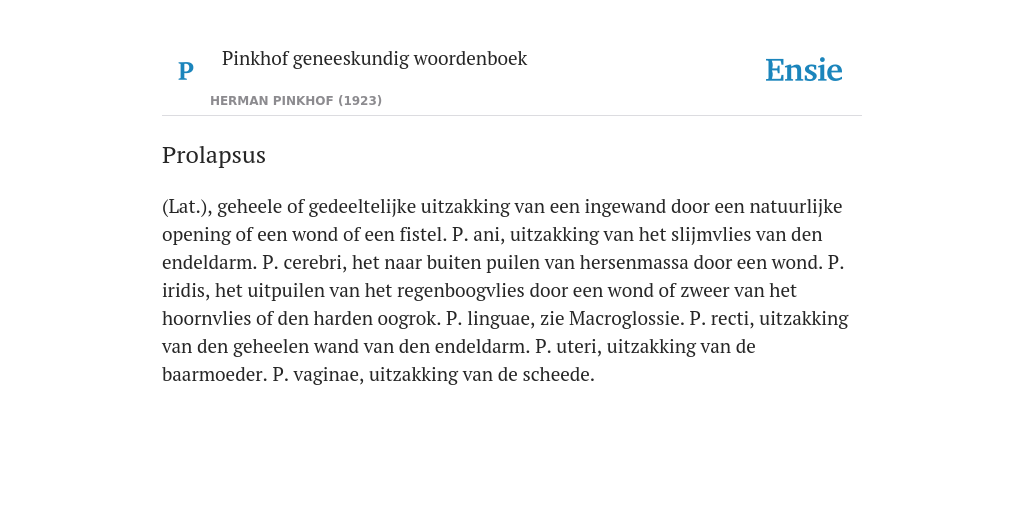 P

Pinkhof geneeskundig woordenboek

HERMAN PINKHOF (1923)

Ensie

Prolapsus

(Lat.), geheele of gedeeltelijke uitzakking van een ingewand door een natuurlijke opening of een wond of een fistel. P. ani, uitzakking van het slijmvlies van den endeldarm. P. cerebri, het naar buiten puilen van hersenmassa door een wond. P. iridis, het uitpuilen van het regenboogvlies door een wond of zweer van het hoornvlies of den harden oogrok. P. linguae, zie Macroglossie. P. recti, uitzakking van den geheelen wand van den endeldarm. P. uteri, uitzakking van de baarmoeder. P. vaginae, uitzakking van de scheede.